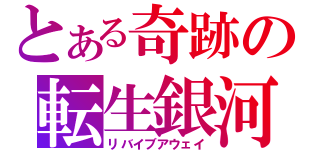 とある奇跡の
転生銀河
リバイブアウェイ